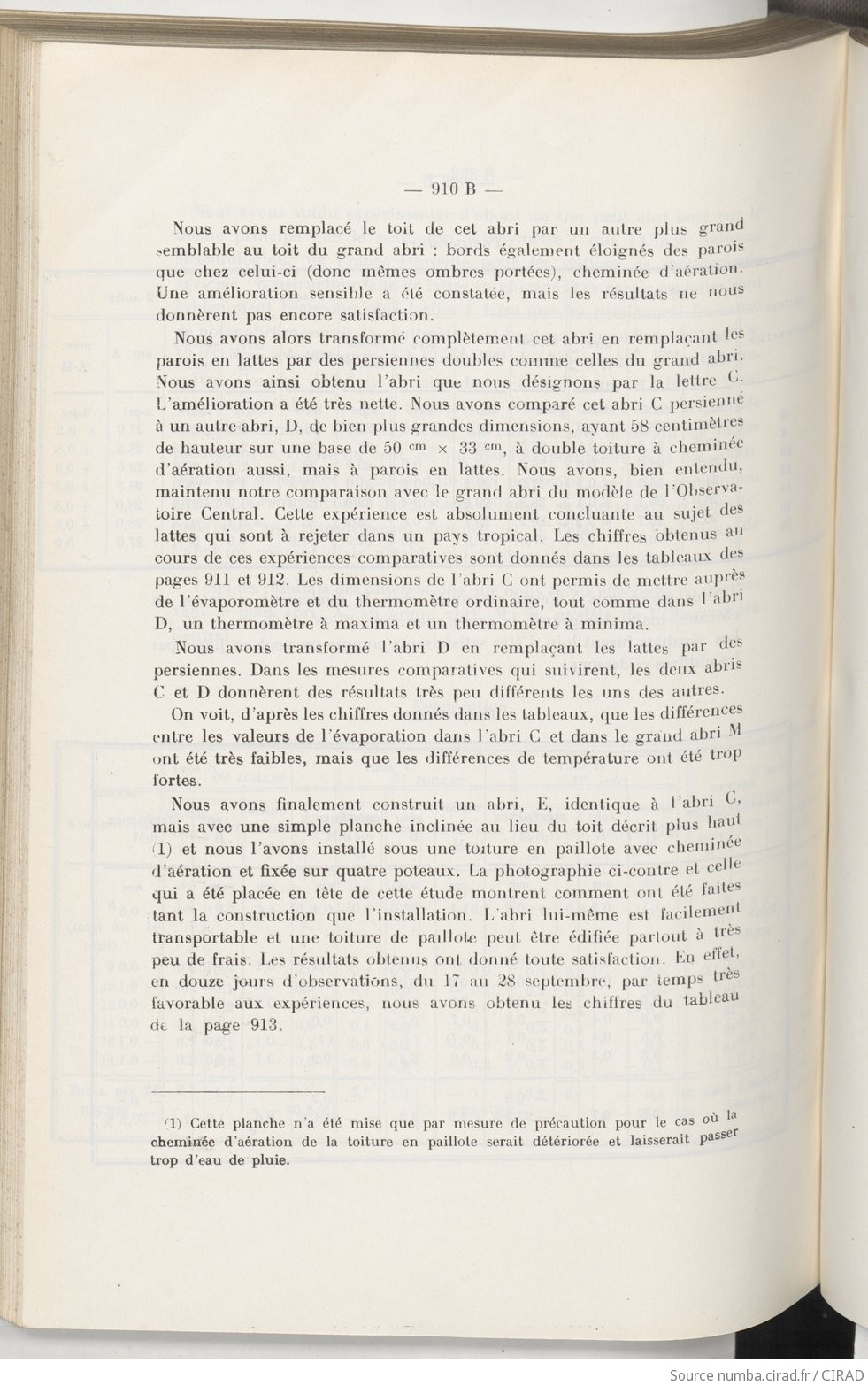 — 910 B —

Nous avons remplacé le toit de cet abri par un autre plus grand semblable au toit du grand abri : bords également éloignés des parois que chez celui-ci (donc mêmes ombres portées), cheminée d'aération. Une amélioration sensible a été constatée, mais les résultats ne nous donnèrent pas encore satisfaction.

Nous avons alors transformé complètement cet abri en remplaçant les parois en lattes par des persiennes doubles comme celles du grand abri. Nous avons ainsi obtenu l'abri que nous désignons par la lettre C. L'amélioration a été très nette. Nous avons comparé cet abri C persienné à un autre abri, D, de bien plus grandes dimensions, ayant 58 centimètres de hauteur sur une base de 50 $^{cm}$ × 33 $^{cm}$, à double toiture à cheminée d'aération aussi, mais à parois en lattes. Nous avons, bien entendu, maintenu notre comparaison avec le grand abri du modèle de l'Observatoire Central. Cette expérience est absolument concluante au sujet des lattes qui sont à rejeter dans un pays tropical. Les chiffres obtenus au cours de ces expériences comparatives sont donnés dans les tableaux des pages 911 et 912. Les dimensions de l'abri C ont permis de mettre auprès de l'évaporomètre et du thermomètre ordinaire, tout comme dans l'abri D, un thermomètre à maxima et un thermomètre à minima.

Nous avons transformé l'abri D en remplaçant les lattes par des persiennes. Dans les mesures comparatives qui suivirent, les deux abris C et D donnèrent des résultats très peu différents les uns des autres.

On voit, d'après les chiffres donnés dans les tableaux, que les différences entre les valeurs de l'évaporation dans l'abri C et dans le grand abri M ont été très faibles, mais que les différences de température ont été trop fortes.

Nous avons finalement construit un abri, E, identique à l'abri C, mais avec une simple planche inclinée au lieu du toit décrit plus haut (1) et nous l'avons installé sous une toiture en paillote avec cheminée d'aération et fixée sur quatre poteaux. La photographie ci-contre et celle qui a été placée en tête de cette étude montrent comment ont été faites tant la construction que l'installation. L'abri lui-même est facilement transportable et une toiture de paillote peut être édifiée partout à très peu de frais. Les résultats obtenus ont donné toute satisfaction. En effet, en douze jours d'observations, du 17 au 28 septembre, par temps très favorable aux expériences, nous avons obtenu les chiffres du tableau de la page 913.

(1) Cette planche n'a été mise que par mesure de précaution pour le cas où la cheminée d'aération de la toiture en paillote serait détériorée et laisserait passer trop d'eau de pluie.

Source numba.cirad.fr / CIRAD